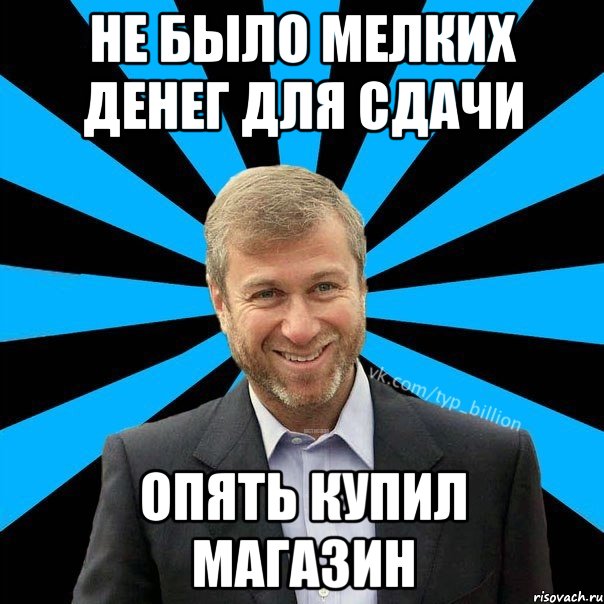 НЕ БЫЛО МЕЛКИХ ДЕНЕГ ДЛЯ СДАЧИ

vk.com/typ_billion

ОПЯТЬ КУПИЛ МАГАЗИН

risovach.ru